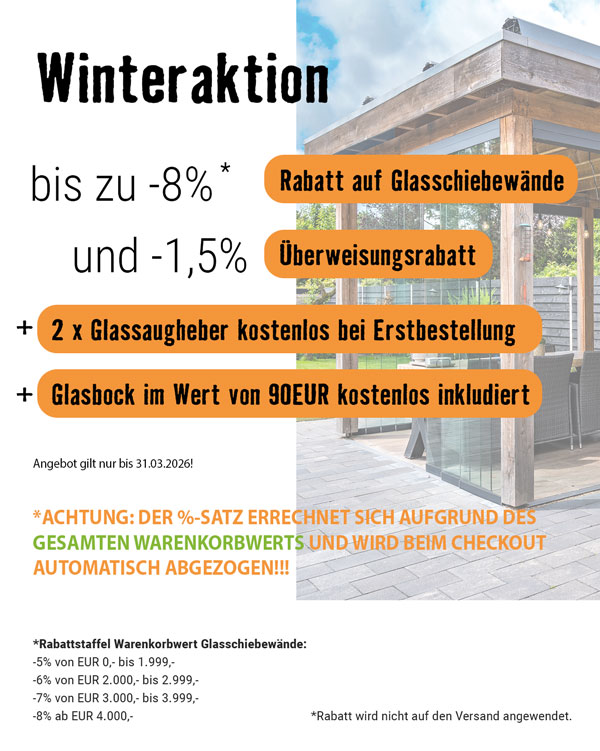 Winteraktion

bis zu -8% * Rabatt auf Glasschiebewände

und -1,5% Überweisungsrabatt

+ 2 x Glassaugheber kostenlos bei Erstbestellung

+ Glasbock im Wert von 90EUR kostenlos inkludiert

Angebot gilt nur bis 31.03.2026!

*ACHTUNG: DER %-SATZ ERRECHNET SICH AUFGRUND DES GESAMTEN WARENKORBWERTS UND WIRD BEIM CHECKOUT AUTOMATISCH ABGEZOGEN!!!

*Rabattstaffel Warenkorbwert Glasschiebewände:
-5% von EUR 0,- bis 1.999,-
-6% von EUR 2.000,- bis 2.999,-
-7% von EUR 3.000,- bis 3.999,-
-8% ab EUR 4.000,-

*Rabatt wird nicht auf den Versand angewendet.